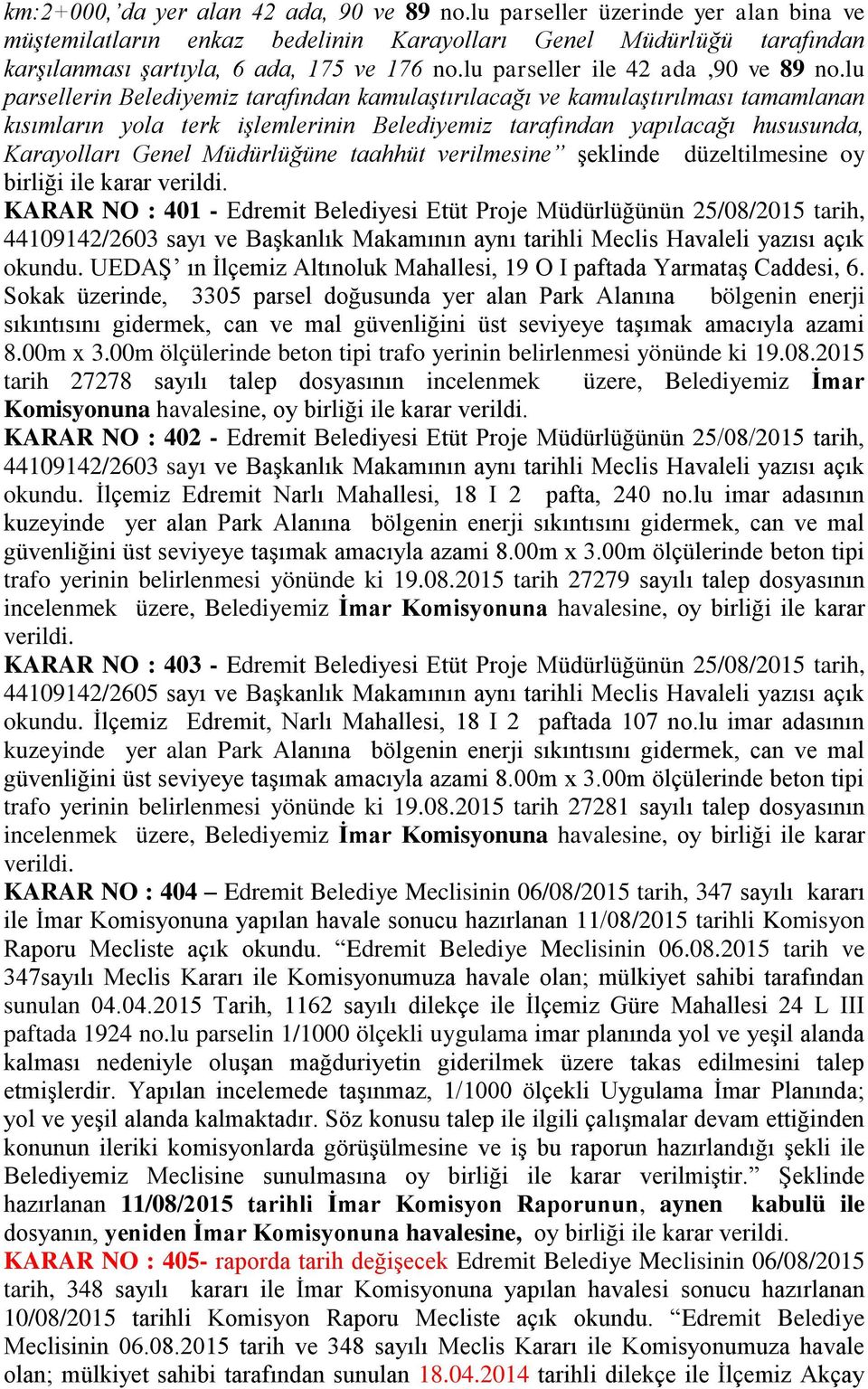 km:2+000,'da yer alan 42 ada, 90 ve 89 no.lu parseller üzerinde yer alan bina ve müştemilatların enkaz bedelinin Karayolları Genel Müdürlüğü tarafından karşılanması şartıyla, 6 ada, 175 ve 176 no.lu parseller ile 42 ada ,90 ve 89 no.lu parsellerin Belediyemiz tarafından kamulaştırılacağı ve kamulaştırılması tamamlanan kısımların yola terk işlemlerinin Belediyemiz tarafından yapılacağı hususunda, Karayolları Genel Müdürlüğüne taahhüt verilmesine" şeklinde düzeltilmesine oy birliği ile karar verildi.
KARAR NO : 401 - Edremit Belediyesi Etüt Proje Müdürlüğünün 25/08/2015 tarih, 44109142/2603 sayı ve Başkanlık Makamının aynı tarihli Meclis Havaleli yazısı açık okundu. UEDAŞ' ın İlçemiz Altınoluk Mahallesi, 19 O I paftada Yarmataş Caddesi, 6. Sokak üzerinde, 3305 parsel doğusunda yer alan Park Alanına bölgenin enerji sıkıntısını gidermek, can ve mal güvenliğini üst seviyeye taşımak amacıyla azami 8.00m x 3.00m ölçülerinde beton tipi trafo yerinin belirlenmesi yönünde ki 19.08.2015 tarih 27278 sayılı talep dosyasının incelenmek üzere, Belediyemiz İmar Komisyonuna havalesine, oy birliği ile karar verildi.
KARAR NO : 402 - Edremit Belediyesi Etüt Proje Müdürlüğünün 25/08/2015 tarih, 44109142/2603 sayı ve Başkanlık Makamının aynı tarihli Meclis Havaleli yazısı açık okundu. İlçemiz Edremit Narlı Mahallesi, 18 I 2 pafta, 240 no.lu imar adasının kuzeyinde yer alan Park Alanına bölgenin enerji sıkıntısını gidermek, can ve mal güvenliğini üst seviyeye taşımak amacıyla azami 8.00m x 3.00m ölçülerinde beton tipi trafo yerinin belirlenmesi yönünde ki 19.08.2015 tarih 27279 sayılı talep dosyasının incelenmek üzere, Belediyemiz İmar Komisyonuna havalesine, oy birliği ile karar verildi.
KARAR NO : 403 - Edremit Belediyesi Etüt Proje Müdürlüğünün 25/08/2015 tarih, 44109142/2605 sayı ve Başkanlık Makamının aynı tarihli Meclis Havaleli yazısı açık okundu. İlçemiz Edremit, Narlı Mahallesi, 18 I 2 paftada 107 no.lu imar adasının kuzeyinde yer alan Park Alanına bölgenin enerji sıkıntısını gidermek, can ve mal güvenliğini üst seviyeye taşımak amacıyla azami 8.00m x 3.00m ölçülerinde beton tipi trafo yerinin belirlenmesi yönünde ki 19.08.2015 tarih 27281 sayılı talep dosyasının incelenmek üzere, Belediyemiz İmar Komisyonuna havalesine, oy birliği ile karar verildi.
KARAR NO : 404 – Edremit Belediye Meclisinin 06/08/2015 tarih, 347 sayılı kararı ile İmar Komisyonuna yapılan havale sonucu hazırlanan 11/08/2015 tarihli Komisyon Raporu Mecliste açık okundu. "Edremit Belediye Meclisinin 06.08.2015 tarih ve 347sayılı Meclis Kararı ile Komisyonumuza havale olan; mülkiyet sahibi tarafından sunulan 04.04.2015 Tarih, 1162 sayılı dilekçe ile İlçemiz Güre Mahallesi 24 L III paftada 1924 no.lu parselin 1/1000 ölçekli uygulama imar planında yol ve yeşil alanda kalması nedeniyle oluşan mağduriyetin giderilmek üzere takas edilmesini talep etmişlerdir. Yapılan incelemede taşınmaz, 1/1000 ölçekli Uygulama İmar Planında; yol ve yeşil alanda kalmaktadır. Söz konusu talep ile ilgili çalışmalar devam ettiğinden konunun ileriki komisyonlarda görüşülmesine ve iş bu raporun hazırlandığı şekli ile Belediyemiz Meclisine sunulmasına oy birliği ile karar verilmiştir." Şeklinde hazırlanan 11/08/2015 tarihli İmar Komisyon Raporunun, aynen kabulü ile dosyanın, yeniden İmar Komisyonuna havalesine, oy birliği ile karar verildi.
KARAR NO : 405- raporda tarih değişecek Edremit Belediye Meclisinin 06/08/2015 tarih, 348 sayılı kararı ile İmar Komisyonuna yapılan havalesi sonucu hazırlanan 10/08/2015 tarihli Komisyon Raporu Mecliste açık okundu. "Edremit Belediye Meclisinin 06.08.2015 tarih ve 348 sayılı Meclis Kararı ile Komisyonumuza havale olan; mülkiyet sahibi tarafından sunulan 18.04.2014 tarihli dilekçe ile İlçemiz Akçay